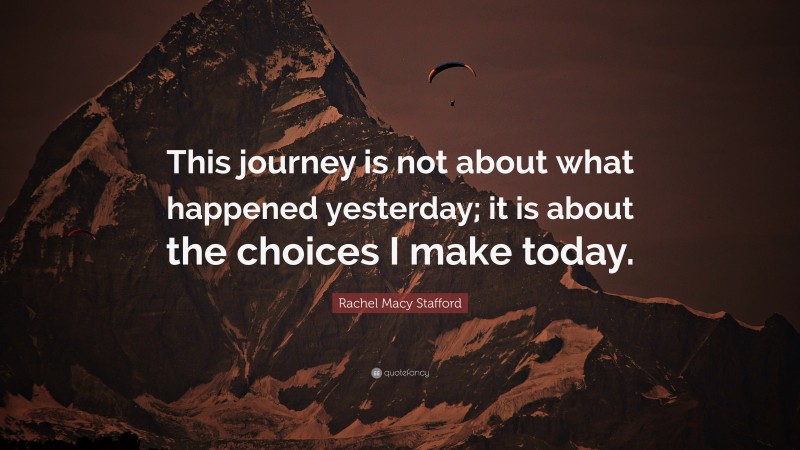 This journey is not about what happened yesterday; it is about the choices I make today.

Rachel Macy Stafford

quotefancy